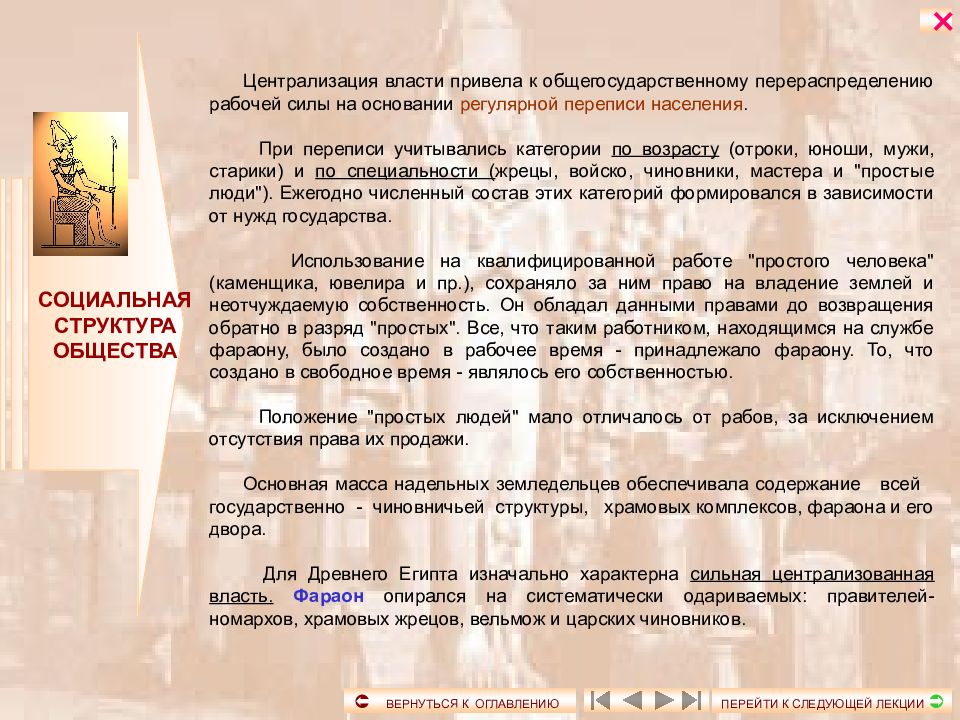 СОЦИАЛЬНАЯ СТРУКТУРА ОБЩЕСТВА

Централизация власти привела к общегосударственному перераспределению рабочей силы на основании регулярной переписи населения.

При переписи учитывались категории по возрасту (отроки, юноши, мужи, старики) и по специальности (жрецы, войско, чиновники, мастера и "простые люди"). Ежегодно численный состав этих категорий формировался в зависимости от нужд государства.

Использование на квалифицированной работе "простого человека" (каменщика, ювелира и пр.), сохраняло за ним право на владение землей и неотчуждаемую собственность. Он обладал данными правами до возвращения обратно в разряд "простых". Все, что таким работником, находящимся на службе фараону, было создано в рабочее время - принадлежало фараону. То, что создано в свободное время - являлось его собственностью.

Положение "простых людей" мало отличалось от рабов, за исключением отсутствия права их продажи.

Основная масса надельных земледельцев обеспечивала содержание всей государственно - чиновничьей структуры, храмовых комплексов, фараона и его двора.

Для Древнего Египта изначально характерна сильная централизованная власть. Фараон опирался на систематически одариваемых: правителей-номархов, храмовых жрецов, вельмож и царских чиновников.

ВЕРНУТЬСЯ К ОГЛАВЛЕНИЮ

ПЕРЕЙТИ К СЛЕДУЮЩЕЙ ЛЕКЦИИ